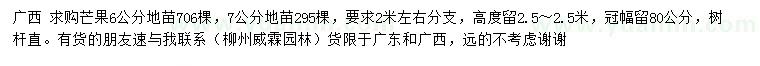 广西 求购芒果6公分地苗706棵，7公分地苗295棵，要求2米左右分支，高度留2.5～2.5米，冠幅留80公分，树杆直。有货的朋友速与我联系（柳州威霖园林）货限于广东和广西，远的不考虑谢谢